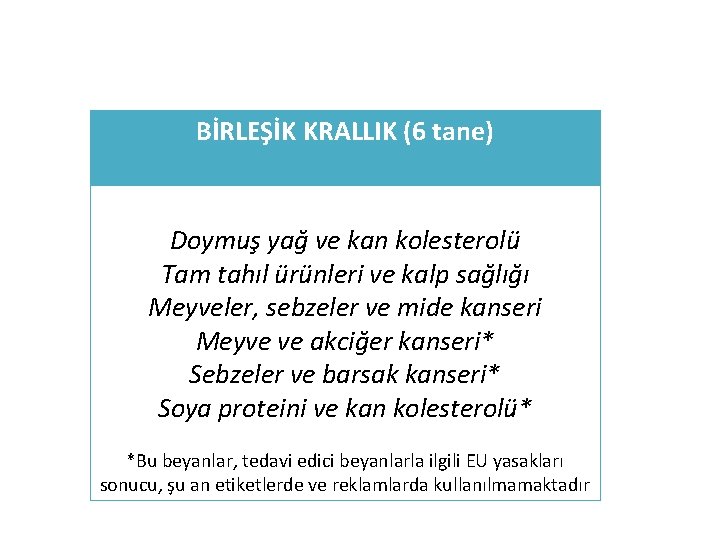 BİRLEŞİK KRALLIK (6 tane)

Doymuş yağ ve kan kolesterolü
Tam tahıl ürünleri ve kalp sağlığı
Meyveler, sebzeler ve mide kanseri
Meyve ve akciğer kanseri*
Sebzeler ve barsak kanseri*
Soya proteini ve kan kolesterolü*

*Bu beyanlar, tedavi edici beyanlarla ilgili EU yasakları sonucu, şu an etiketlerde ve reklamlarda kullanılmamaktadır